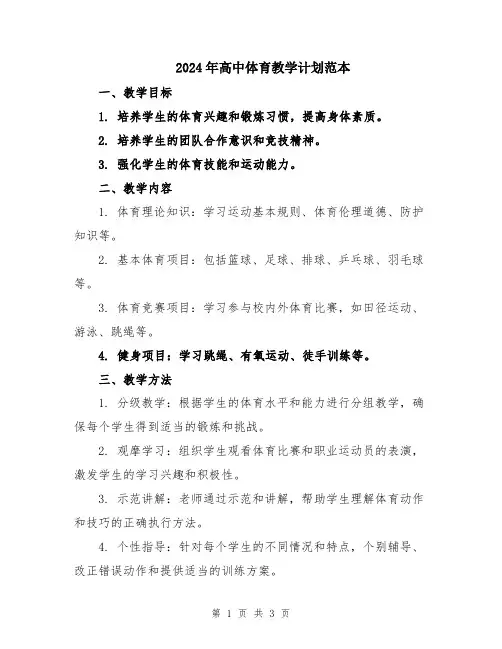 2024年高中体育教学计划范本

一、教学目标

1. 培养学生的体育兴趣和锻炼习惯，提高身体素质。

2. 培养学生的团队合作意识和竞技精神。

3. 强化学生的体育技能和运动能力。

二、教学内容

1. 体育理论知识：学习运动基本规则、体育伦理道德、防护知识等。

2. 基本体育项目：包括篮球、足球、排球、乒乓球、羽毛球等。

3. 体育竞赛项目：学习参与校内外体育比赛，如田径运动、游泳、跳绳等。

4. 健身项目：学习跳绳、有氧运动、徒手训练等。

三、教学方法

1. 分级教学：根据学生的体育水平和能力进行分组教学，确保每个学生得到适当的锻炼和挑战。

2. 观摩学习：组织学生观看体育比赛和职业运动员的表演，激发学生的学习兴趣和积极性。

3. 示范讲解：老师通过示范和讲解，帮助学生理解体育动作和技巧的正确执行方法。

4. 个性指导：针对每个学生的不同情况和特点，个别辅导、改正错误动作和提供适当的训练方案。

第 1 页 共 3 页